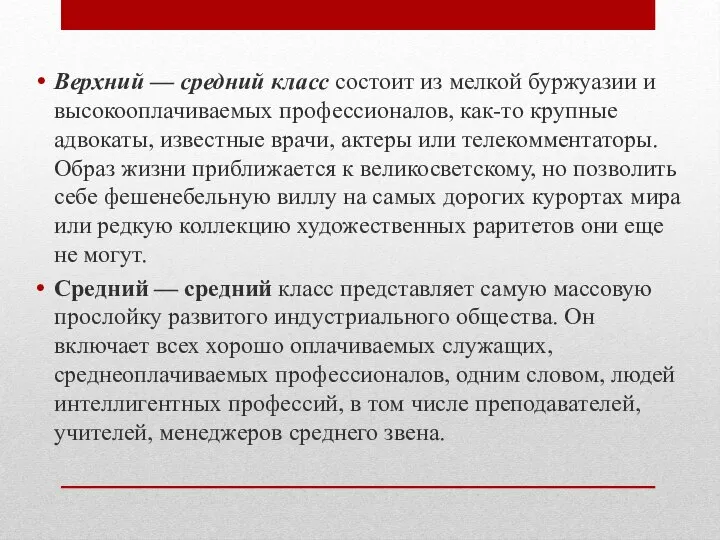 • Верхний — средний класс состоит из мелкой буржуазии и высокооплачиваемых профессионалов, как-то крупные адвокаты, известные врачи, актеры или телекомментаторы. Образ жизни приближается к великосветскому, но позволить себе фешенебельную виллу на самых дорогих курортах мира или редкую коллекцию художественных раритетов они еще не могут.

• Средний — средний класс представляет самую массовую прослойку развитого индустриального общества. Он включает всех хорошо оплачиваемых служащих, среднеоплачиваемых профессионалов, одним словом, людей интеллигентных профессий, в том числе преподавателей, учителей, менеджеров среднего звена.